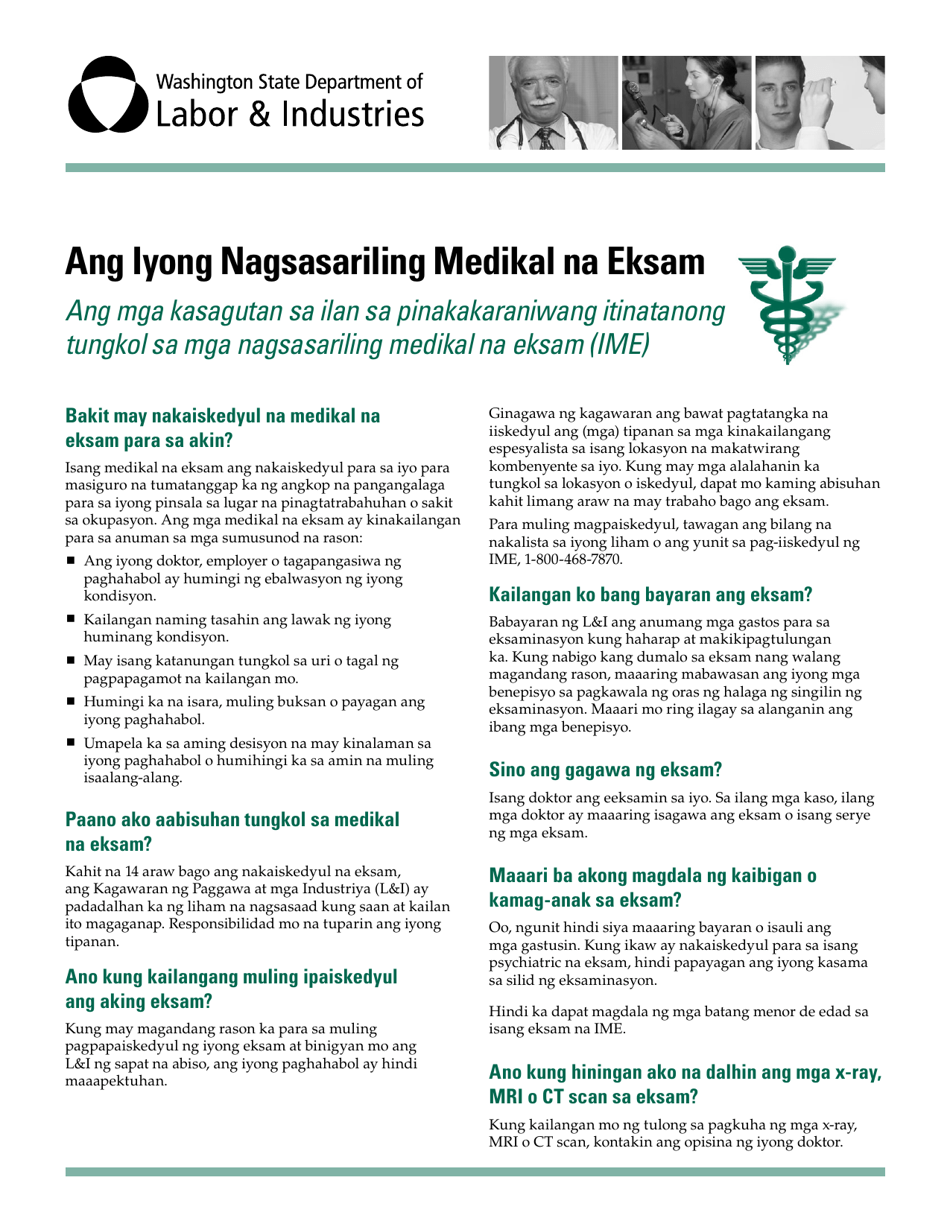 Washington State Department of
Labor & Industries

Ang Iyong Nagsasariling Medikal na Eksam

Ang mga kasagutan sa ilan sa pinakakaraniwang itinatanong tungkol sa mga nagsasariling medikal na eksam (IME)

Bakit may nakaiskedyul na medikal na eksam para sa akin?

Isang medikal na eksam ang nakaiskedyul para sa iyo para masiguro na tumatanggap ka ng angkop na pangangalaga para sa iyong pinsala sa lugar na pinagtatrabahuhan o sakit sa okupasyon. Ang mga medikal na eksam ay kinakailangan para sa anuman sa mga sumusunod na rason:

■ Ang iyong doktor, employer o tagapangasiwa ng paghahabol ay humingi ng ebalwasyon ng iyong kondisyon.

■ Kailangan naming tasahin ang lawak ng iyong huminang kondisyon.

■ May isang katanungan tungkol sa uri o tagal ng pagpapagamot na kailangan mo.

■ Humingi ka na isara, muling buksan o payagan ang iyong paghahabol.

■ Umapela ka sa aming desisyon na may kinalaman sa iyong paghahabol o humihingi ka sa amin na muling isaalang-alang.

Paano ako aabisuhan tungkol sa medikal na eksam?

Kahit na 14 araw bago ang nakaiskedyul na eksam, ang Kagawaran ng Paggawa at mga Industriya (L&I) ay padadalhan ka ng liham na nagsasaad kung saan at kailan ito magaganap. Responsibilidad mo na tuparin ang iyong tipanan.

Ano kung kailangang muling ipaiskedyul ang aking eksam?

Kung may magandang rason ka para sa muling pagpapaiskedyul ng iyong eksam at binigyan mo ang L&I ng sapat na abiso, ang iyong paghahabol ay hindi maaapektuhan.

Ginagawa ng kagawaran ang bawat pagtatangka na iiskedyul ang (mga) tipanan sa mga kinakailangang espesyalista sa isang lokasyon na makatwirang kombenyente sa iyo. Kung may mga alalahanin ka tungkol sa lokasyon o iskedyul, dapat mo kaming abisuhan kahit limang araw na may trabaho bago ang eksam.

Para muling magpaiskedyul, tawagan ang bilang na nakalista sa iyong liham o ang yunit sa pag-iiskedyul ng IME, 1-800-468-7870.

Kailangan ko bang bayaran ang eksam?

Babayaran ng L&I ang anumang mga gastos para sa eksaminasyon kung haharap at makikipagtulungan ka. Kung nabigo kang dumalo sa eksam nang walang magandang rason, maaaring mabawasan ang iyong mga benepisyo sa pagkawala ng oras ng halaga ng singilin ng eksaminasyon. Maaari mo ring ilagay sa alanganin ang ibang mga benepisyo.

Sino ang gagawa ng eksam?

Isang doktor ang eeksamin sa iyo. Sa ilang mga kaso, ilang mga doktor ay maaaring isagawa ang eksam o isang serye ng mga eksam.

Maaari ba akong magdala ng kaibigan o kamag-anak sa eksam?

Oo, ngunit hindi siya maaaring bayaran o isauli ang mga gastusin. Kung ikaw ay nakaiskedyul para sa isang psychiatric na eksam, hindi papayagan ang iyong kasama sa silid ng eksaminasyon.

Hindi ka dapat magdala ng mga batang menor de edad sa isang eksam na IME.

Ano kung hiningan ako na dalhin ang mga x-ray, MRI o CT scan sa eksam?

Kung kailangan mo ng tulong sa pagkuha ng mga x-ray, MRI o CT scan, kontakin ang opisina ng iyong doktor.